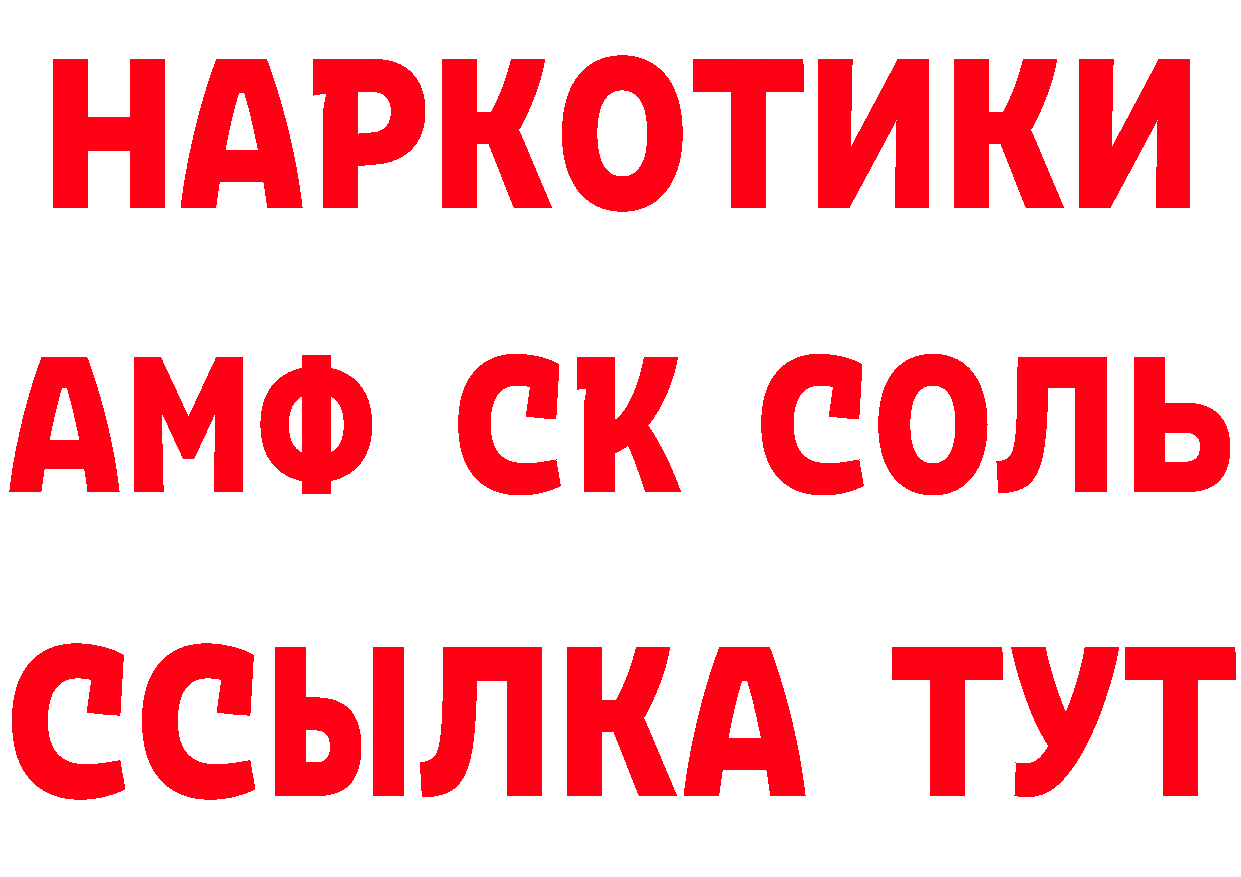 НАРКОТИКИ
АМФ СК СОЛЬ
ССЫЛКА ТУТ